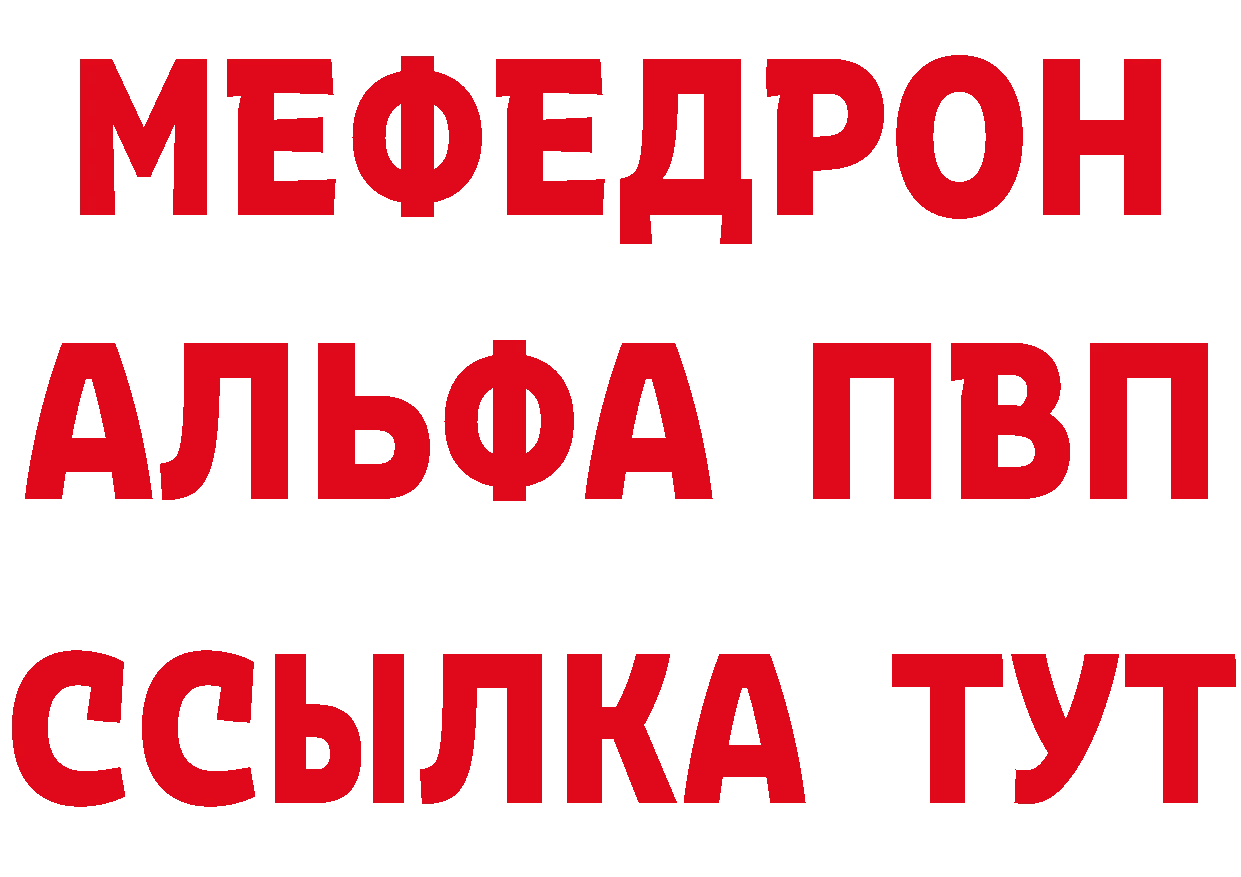 МЕФЕДРОН
АЛЬФА ПВП
ССЫЛКА ТУТ